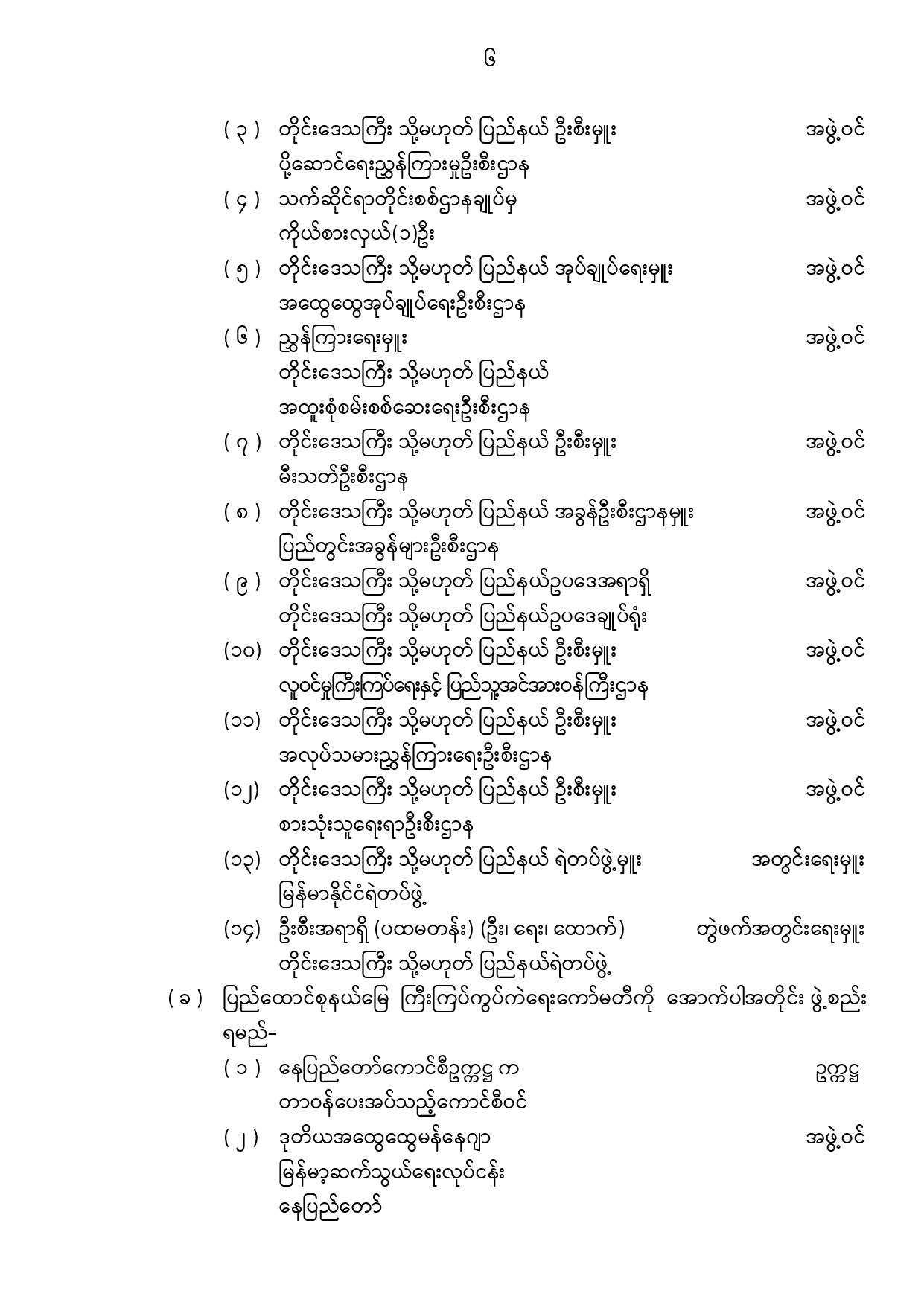 ၆

( ၃ ) တိုင်းဒေသကြီး သို့မဟုတ် ပြည်နယ် ဦးစီးမှူး အဖွဲ့ဝင်
ပို့ဆောင်ရေးညွှန်ကြားမှုဦးစီးဌာန

( ၄ ) သက်ဆိုင်ရာတိုင်းစစ်ဌာနချုပ်မှ အဖွဲ့ဝင်
ကိုယ်စားလှယ်(၁)ဦး

( ၅ ) တိုင်းဒေသကြီး သို့မဟုတ် ပြည်နယ် အုပ်ချုပ်ရေးမှူး အဖွဲ့ဝင်
အထွေထွေအုပ်ချုပ်ရေးဦးစီးဌာန

( ၆ ) ညွှန်ကြားရေးမှူး အဖွဲ့ဝင်
တိုင်းဒေသကြီး သို့မဟုတ် ပြည်နယ်
အထူးစုံစမ်းစစ်ဆေးရေးဦးစီးဌာန

( ၇ ) တိုင်းဒေသကြီး သို့မဟုတ် ပြည်နယ် ဦးစီးမှူး အဖွဲ့ဝင်
မီးသတ်ဦးစီးဌာန

( ၈ ) တိုင်းဒေသကြီး သို့မဟုတ် ပြည်နယ် အခွန်ဦးစီးဌာနမှူး အဖွဲ့ဝင်
ပြည်တွင်းအခွန်များဦးစီးဌာန

( ၉ ) တိုင်းဒေသကြီး သို့မဟုတ် ပြည်နယ်ဥပဒေအရာရှိ အဖွဲ့ဝင်
တိုင်းဒေသကြီး သို့မဟုတ် ပြည်နယ်ဥပဒေချုပ်ရုံး

(၁၀) တိုင်းဒေသကြီး သို့မဟုတ် ပြည်နယ် ဦးစီးမှူး အဖွဲ့ဝင်
လူဝင်မှုကြီးကြပ်ရေးနှင့် ပြည်သူ့အင်အားဝန်ကြီးဌာန

(၁၁) တိုင်းဒေသကြီး သို့မဟုတ် ပြည်နယ် ဦးစီးမှူး အဖွဲ့ဝင်
အလုပ်သမားညွှန်ကြားရေးဦးစီးဌာန

(၁၂) တိုင်းဒေသကြီး သို့မဟုတ် ပြည်နယ် ဦးစီးမှူး အဖွဲ့ဝင်
စားသုံးသူရေးရာဦးစီးဌာန

(၁၃) တိုင်းဒေသကြီး သို့မဟုတ် ပြည်နယ် ရဲတပ်ဖွဲ့မှူး အတွင်းရေးမှူး
မြန်မာနိုင်ငံရဲတပ်ဖွဲ့

(၁၄) ဦးစီးအရာရှိ (ပထမတန်း) (ဦး၊ ရေး၊ ထောက်) တွဲဖက်အတွင်းရေးမှူး
တိုင်းဒေသကြီး သို့မဟုတ် ပြည်နယ်ရဲတပ်ဖွဲ့

( ခ ) ပြည်ထောင်စုနယ်မြေ ကြီးကြပ်ကွပ်ကဲရေးကော်မတီကို အောက်ပါအတိုင်း ဖွဲ့စည်းရမည်-

( ၁ ) နေပြည်တော်ကောင်စီဥက္ကဋ္ဌ က ဥက္ကဋ္ဌ
တာဝန်ပေးအပ်သည့်ကောင်စီဝင်

( ၂ ) ဒုတိယအထွေထွေမန်နေဂျာ အဖွဲ့ဝင်
မြန်မာ့ဆက်သွယ်ရေးလုပ်ငန်း
နေပြည်တော်